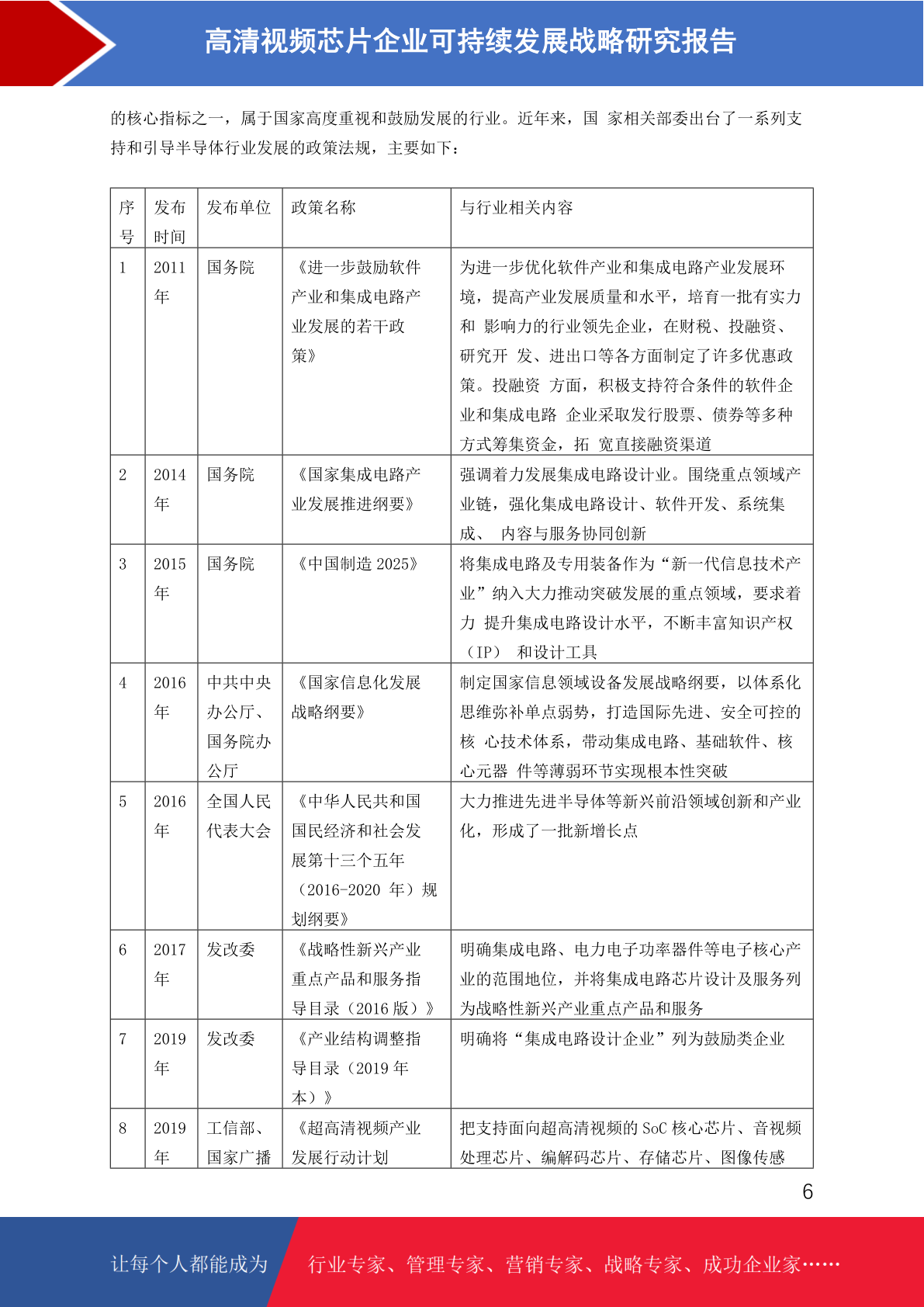 高清视频芯片企业可持续发展战略研究报告

的核心指标之一，属于国家高度重视和鼓励发展的行业。近年来，国 家相关部委出台了一系列支持和引导半导体行业发展的政策法规，主要如下：

| 序号 | 发布时间 | 发布单位 | 政策名称 | 与行业相关内容 |
|---|---|---|---|---|
| 1 | 2011年 | 国务院 | 《进一步鼓励软件产业和集成电路产业发展的若干政策》 | 为进一步优化软件产业和集成电路产业发展环境，提高产业发展质量和水平，培育一批有实力和 影响力的行业领先企业，在财税、投融资、研究开 发、进出口等各方面制定了许多优惠政策。投融资 方面，积极支持符合条件的软件企业和集成电路 企业采取发行股票、债券等多种方式筹集资金，拓 宽直接融资渠道 |
| 2 | 2014年 | 国务院 | 《国家集成电路产业发展推进纲要》 | 强调着力发展集成电路设计业。围绕重点领域产业链，强化集成电路设计、软件开发、系统集成、 内容与服务协同创新 |
| 3 | 2015年 | 国务院 | 《中国制造 2025》 | 将集成电路及专用装备作为“新一代信息技术产业”纳入大力推动突破发展的重点领域，要求着力 提升集成电路设计水平，不断丰富知识产权（IP） 和设计工具 |
| 4 | 2016年 | 中共中央办公厅、国务院办公厅 | 《国家信息化发展战略纲要》 | 制定国家信息领域设备发展战略纲要，以体系化思维弥补单点弱势，打造国际先进、安全可控的核 心技术体系，带动集成电路、基础软件、核心元器 件等薄弱环节实现根本性突破 |
| 5 | 2016年 | 全国人民代表大会 | 《中华人民共和国国民经济和社会发展第十三个五年（2016-2020 年）规划纲要》 | 大力推进先进半导体等新兴前沿领域创新和产业化，形成了一批新增长点 |
| 6 | 2017年 | 发改委 | 《战略性新兴产业重点产品和服务指导目录（2016 版）》 | 明确集成电路、电力电子功率器件等电子核心产业的范围地位，并将集成电路芯片设计及服务列为战略性新兴产业重点产品和服务 |
| 7 | 2019年 | 发改委 | 《产业结构调整指导目录（2019 年本）》 | 明确将“集成电路设计企业”列为鼓励类企业 |
| 8 | 2019年 | 工信部、国家广播 | 《超高清视频产业发展行动计划 | 把支持面向超高清视频的 SoC 核心芯片、音视频处理芯片、编解码芯片、存储芯片、图像传感 |

6

让每个人都能成为 行业专家、管理专家、营销专家、战略专家、成功企业家……